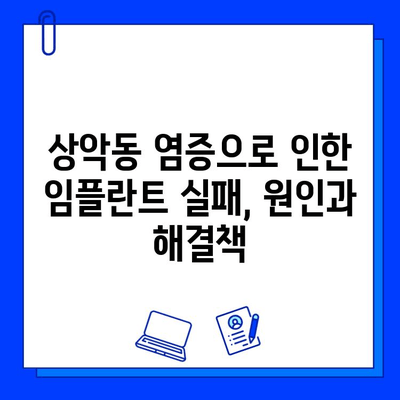 상악동 염증으로 인한 임플란트 실패, 원인과 해결책